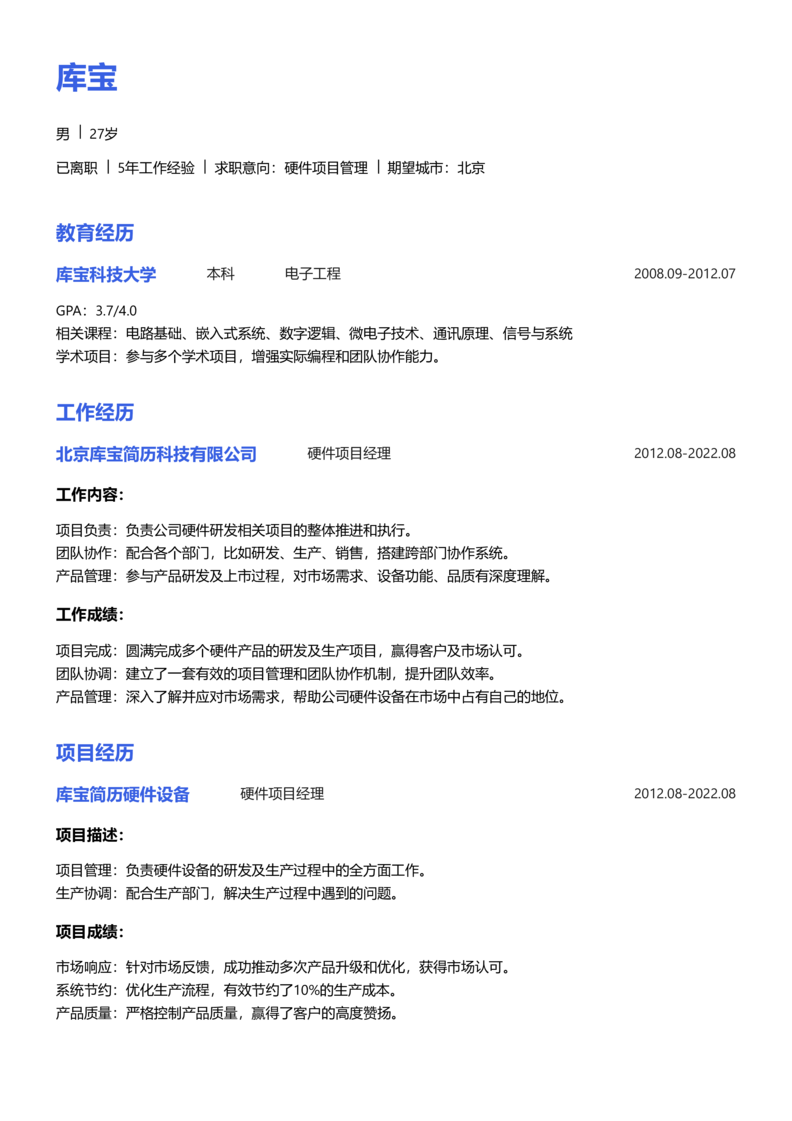 库宝

男 | 27岁

已离职 | 5年工作经验 | 求职意向：硬件项目管理 | 期望城市：北京

教育经历

库宝科技大学 本科 电子工程 2008.09-2012.07

GPA：3.7/4.0
相关课程：电路基础、嵌入式系统、数字逻辑、微电子技术、通讯原理、信号与系统
学术项目：参与多个学术项目，增强实际编程和团队协作能力。

工作经历

北京库宝简历科技有限公司 硬件项目经理 2012.08-2022.08

工作内容：

项目负责：负责公司硬件研发相关项目的整体推进和执行。
团队协作：配合各个部门，比如研发、生产、销售，搭建跨部门协作系统。
产品管理：参与产品研发及上市过程，对市场需求、设备功能、品质有深度理解。

工作成绩：

项目完成：圆满完成多个硬件产品的研发及生产项目，赢得客户及市场认可。
团队协调：建立了一套有效的项目管理和团队协作机制，提升团队效率。
产品管理：深入了解并应对市场需求，帮助公司硬件设备在市场中占有自己的地位。

项目经历

库宝简历硬件设备 硬件项目经理 2012.08-2022.08

项目描述：

项目管理：负责硬件设备的研发及生产过程中的全方面工作。
生产协调：配合生产部门，解决生产过程中遇到的问题。

项目成绩：

市场响应：针对市场反馈，成功推动多次产品升级和优化，获得市场认可。
系统节约：优化生产流程，有效节约了10%的生产成本。
产品质量：严格控制产品质量，赢得了客户的高度赞扬。